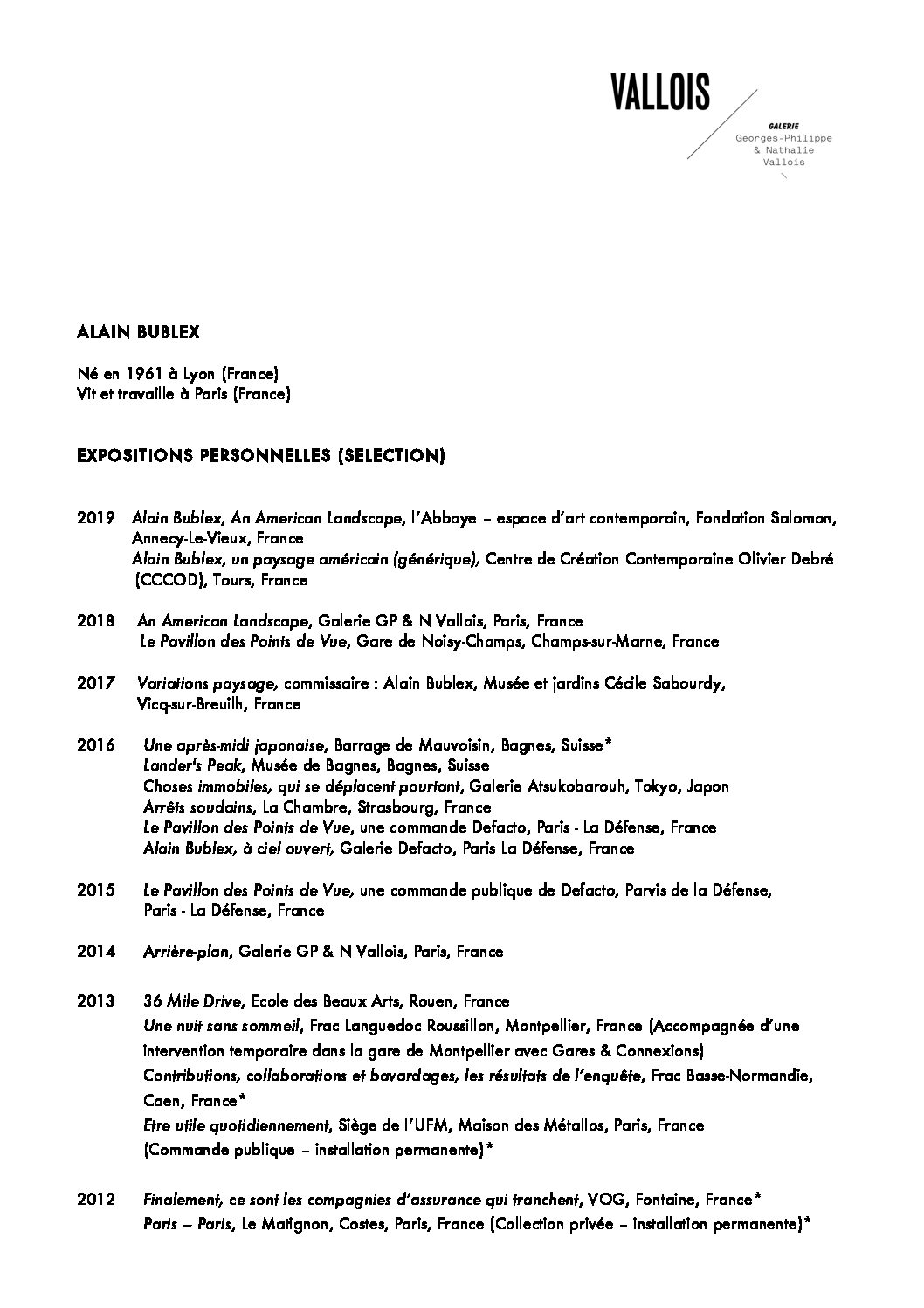 VALLOIS
GALERIE
Georges-Philippe
& Nathalie
Vallois

ALAIN BUBLEX

Né en 1961 à Lyon (France)
Vit et travaille à Paris (France)

EXPOSITIONS PERSONNELLES (SELECTION)

2019 Alain Bublex, An American Landscape, l'Abbaye – espace d'art contemporain, Fondation Salomon, Annecy-Le-Vieux, France
Alain Bublex, un paysage américain (générique), Centre de Création Contemporaine Olivier Debré (CCCOD), Tours, France

2018 An American Landscape, Galerie GP & N Vallois, Paris, France
Le Pavillon des Points de Vue, Gare de Noisy-Champs, Champs-sur-Marne, France

2017 Variations paysage, commissaire : Alain Bublex, Musée et jardins Cécile Sabourdy, Vicq-sur-Breuilh, France

2016 Une après-midi japonaise, Barrage de Mauvoisin, Bagnes, Suisse*
Lander's Peak, Musée de Bagnes, Bagnes, Suisse
Choses immobiles, qui se déplacent pourtant, Galerie Atsukobarouh, Tokyo, Japon
Arrêts soudains, La Chambre, Strasbourg, France
Le Pavillon des Points de Vue, une commande Defacto, Paris - La Défense, France
Alain Bublex, à ciel ouvert, Galerie Defacto, Paris La Défense, France

2015 Le Pavillon des Points de Vue, une commande publique de Defacto, Parvis de la Défense, Paris - La Défense, France

2014 Arrière-plan, Galerie GP & N Vallois, Paris, France

2013 36 Mile Drive, Ecole des Beaux Arts, Rouen, France
Une nuit sans sommeil, Frac Languedoc Roussillon, Montpellier, France (Accompagnée d'une intervention temporaire dans la gare de Montpellier avec Gares & Connexions)
Contributions, collaborations et bavardages, les résultats de l'enquête, Frac Basse-Normandie, Caen, France*
Etre utile quotidiennement, Siège de l'UFM, Maison des Métallos, Paris, France (Commande publique – installation permanente)*

2012 Finalement, ce sont les compagnies d'assurance qui tranchent, VOG, Fontaine, France*
Paris – Paris, Le Matignon, Costes, Paris, France (Collection privée – installation permanente)*